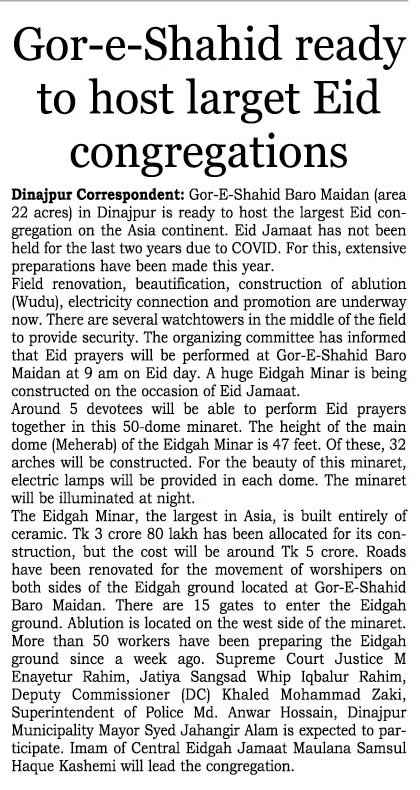 Gor-e-Shahid ready to host larget Eid congregations

Dinajpur Correspondent: Gor-E-Shahid Baro Maidan (area 22 acres) in Dinajpur is ready to host the largest Eid congregation on the Asia continent. Eid Jamaat has not been held for the last two years due to COVID. For this, extensive preparations have been made this year.
Field renovation, beautification, construction of ablution (Wudu), electricity connection and promotion are underway now. There are several watchtowers in the middle of the field to provide security. The organizing committee has informed that Eid prayers will be performed at Gor-E-Shahid Baro Maidan at 9 am on Eid day. A huge Eidgah Minar is being constructed on the occasion of Eid Jamaat.
Around 5 devotees will be able to perform Eid prayers together in this 50-dome minaret. The height of the main dome (Meherab) of the Eidgah Minar is 47 feet. Of these, 32 arches will be constructed. For the beauty of this minaret, electric lamps will be provided in each dome. The minaret will be illuminated at night.
The Eidgah Minar, the largest in Asia, is built entirely of ceramic. Tk 3 crore 80 lakh has been allocated for its construction, but the cost will be around Tk 5 crore. Roads have been renovated for the movement of worshipers on both sides of the Eidgah ground located at Gor-E-Shahid Baro Maidan. There are 15 gates to enter the Eidgah ground. Ablution is located on the west side of the minaret. More than 50 workers have been preparing the Eidgah ground since a week ago. Supreme Court Justice M Enayetur Rahim, Jatiya Sangsad Whip Iqbalur Rahim, Deputy Commissioner (DC) Khaled Mohammad Zaki, Superintendent of Police Md. Anwar Hossain, Dinajpur Municipality Mayor Syed Jahangir Alam is expected to participate. Imam of Central Eidgah Jamaat Maulana Samsul Haque Kashemi will lead the congregation.